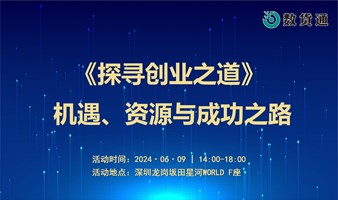 数货通

《探寻创业之道》
机遇、资源与成功之路

活动时间：2024·06·09 | 14:00-18:00
活动地点：深圳龙岗坂田星河WORLD F座